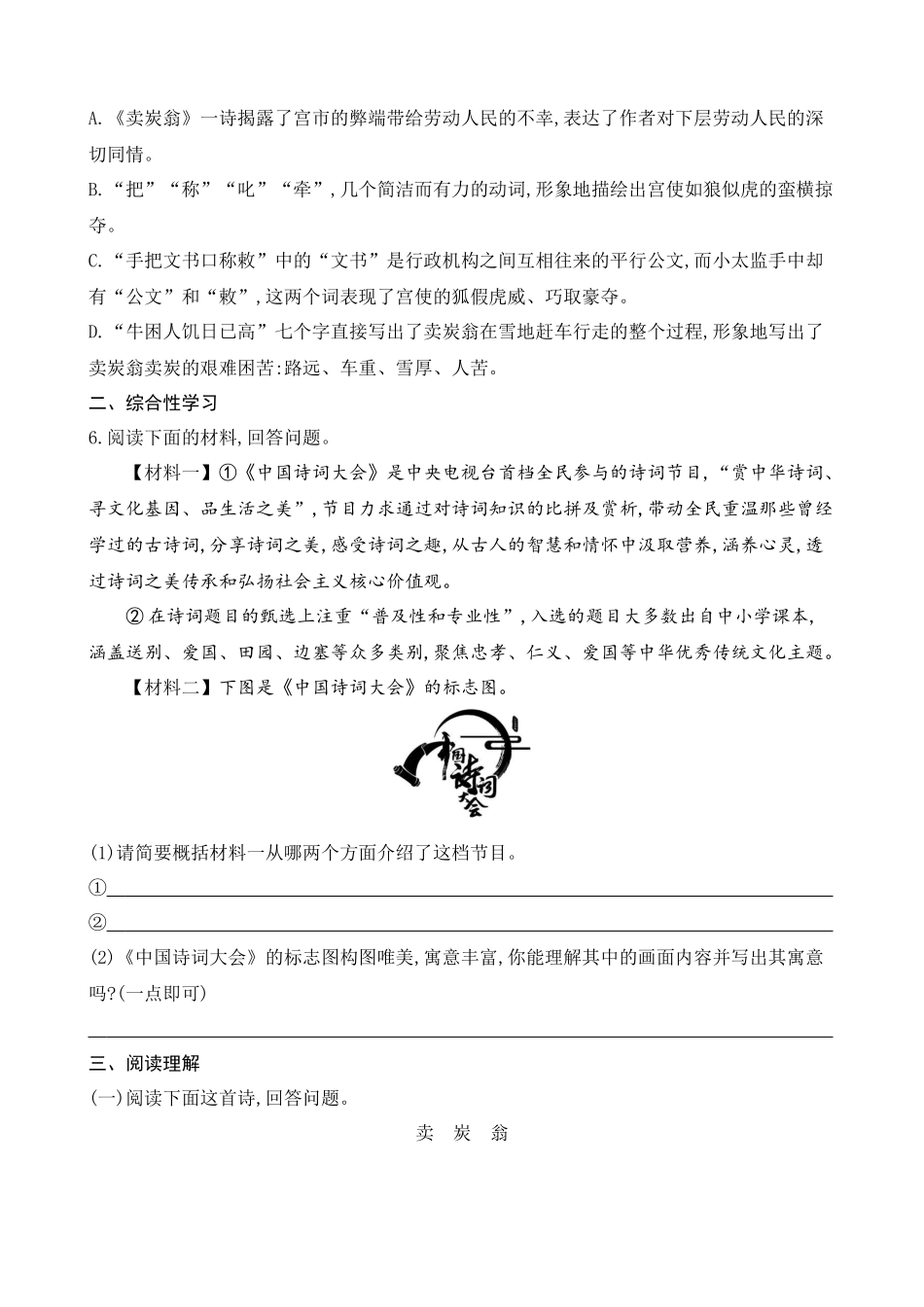 A.《卖炭翁》一诗揭露了宫市的弊端带给劳动人民的不幸,表达了作者对下层劳动人民的深切同情。
B.“把”“称”“叱”“牵”,几个简洁而有力的动词,形象地描绘出宫使如狼似虎的蛮横掠夺。
C.“手把文书口称敕”中的“文书”是行政机构之间互相往来的平行公文,而小太监手中却有“公文”和“敕”,这两个词表现了宫使的狐假虎威、巧取豪夺。
D.“牛困人饥日已高”七个字直接写出了卖炭翁在雪地赶车行走的整个过程,形象地写出了卖炭翁卖炭的艰难困苦:路远、车重、雪厚、人苦。
二、综合性学习
6.阅读下面的材料,回答问题。
【材料一】①《中国诗词大会》是中央电视台首档全民参与的诗词节目,“赏中华诗词、寻文化基因、品生活之美”,节目力求通过对诗词知识的比拼及赏析,带动全民重温那些曾经学过的古诗词,分享诗词之美,感受诗词之趣,从古人的智慧和情怀中汲取营养,涵养心灵,透过诗词之美传承和弘扬社会主义核心价值观。
②在诗词题目的甄选上注重“普及性和专业性”,入选的题目大多数出自中小学课本,涵盖送别、爱国、田园、边塞等众多类别,聚焦忠孝、仁义、爱国等中华优秀传统文化主题。
【材料二】下图是《中国诗词大会》的标志图。
中国诗词大会
(1)请简要概括材料一从哪两个方面介绍了这档节目。
①
②
(2)《中国诗词大会》的标志图构图唯美,寓意丰富,你能理解其中的画面内容并写出其寓意吗?(一点即可)
三、阅读理解
(一)阅读下面这首诗,回答问题。
卖 炭 翁